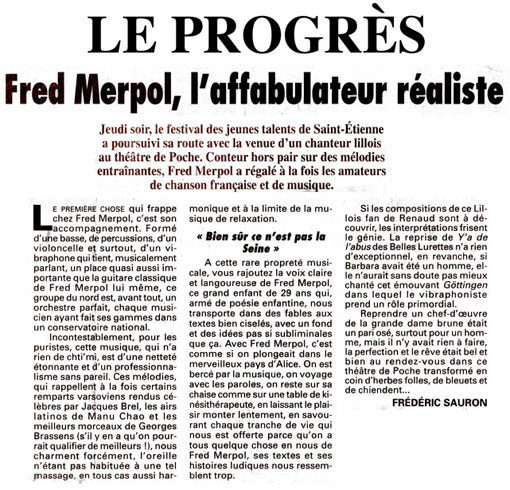 LE PROGRÈS

Fred Merpol, l'affabulateur réaliste

Jeudi soir, le festival des jeunes talents de Saint-Étienne a poursuivi sa route avec la venue d'un chanteur lillois au théâtre de Poche. Conteur hors pair sur des mélodies entraînantes, Fred Merpol a régalé à la fois les amateurs de chanson française et de musique.

LE PREMIÈRE CHOSE qui frappe chez Fred Merpol, c'est son accompagnement. Formé d'une basse, de percussions, d'un violoncelle et surtout, d'un vibraphone qui tient, musicalement parlant, un place quasi aussi importante que la guitare classique de Fred Merpol lui même, ce groupe du nord est, avant tout, un orchestre parfait, chaque musicien ayant fait ses gammes dans un conservatoire national.

Incontestablement, pour les puristes, cette musique, qui n'a rien de chti'mi, est d'une netteté étonnante et d'un professionnalisme sans pareil. Ces mélodies, qui rappellent à la fois certains remparts varsoviens rendus célèbres par Jacques Brel, les airs latinos de Manu Chao et les meilleurs morceaux de Georges Brassens (s'il y en a qu'on pourrait qualifier de meilleurs !), nous charment forcément, l'oreille n'étant pas habituée à une tel massage, en tous cas aussi harmonique et à la limite de la musique de relaxation.

« Bien sûr ce n'est pas la Seine »

A cette rare propreté musicale, vous rajoutez la voix claire et langoureuse de Fred Merpol, ce grand enfant de 29 ans qui, armé de poésie enfantine, nous transporte dans des fables aux textes bien ciselés, avec un fond et des idées pas si subliminales que ça. Avec Fred Merpol, c'est comme si on plongeait dans le merveilleux pays d'Alice. On est bercé par la musique, on voyage avec les paroles, on reste sur sa chaise comme sur une table de kinésithérapeute, en laissant le plaisir monter lentement, en savourant chaque tranche de vie qui nous est offerte parce qu'on a tous quelque chose en nous de Fred Merpol, ses textes et ses histoires ludiques nous ressemblent trop.

Si les compositions de ce Lillois fan de Renaud sont à découvrir, les interprétations frisent le génie. La reprise de Y'a de l'abus des Belles Lurettes n'a rien d'exceptionnel, en revanche, si Barbara avait été un homme, elle n'aurait sans doute pas mieux chanté cet émouvant Göttingen dans lequel le vibraphoniste prend un rôle primordial.

Reprendre un chef-d'œuvre de la grande dame brune était un pari osé, surtout pour un homme, mais il n'y avait rien à faire, la perfection et le rêve était bel et bien au rendez-vous dans ce théâtre de Poche transformé en coin d'herbes folles, de bleuets et de chiendent...

FRÉDÉRIC SAURON